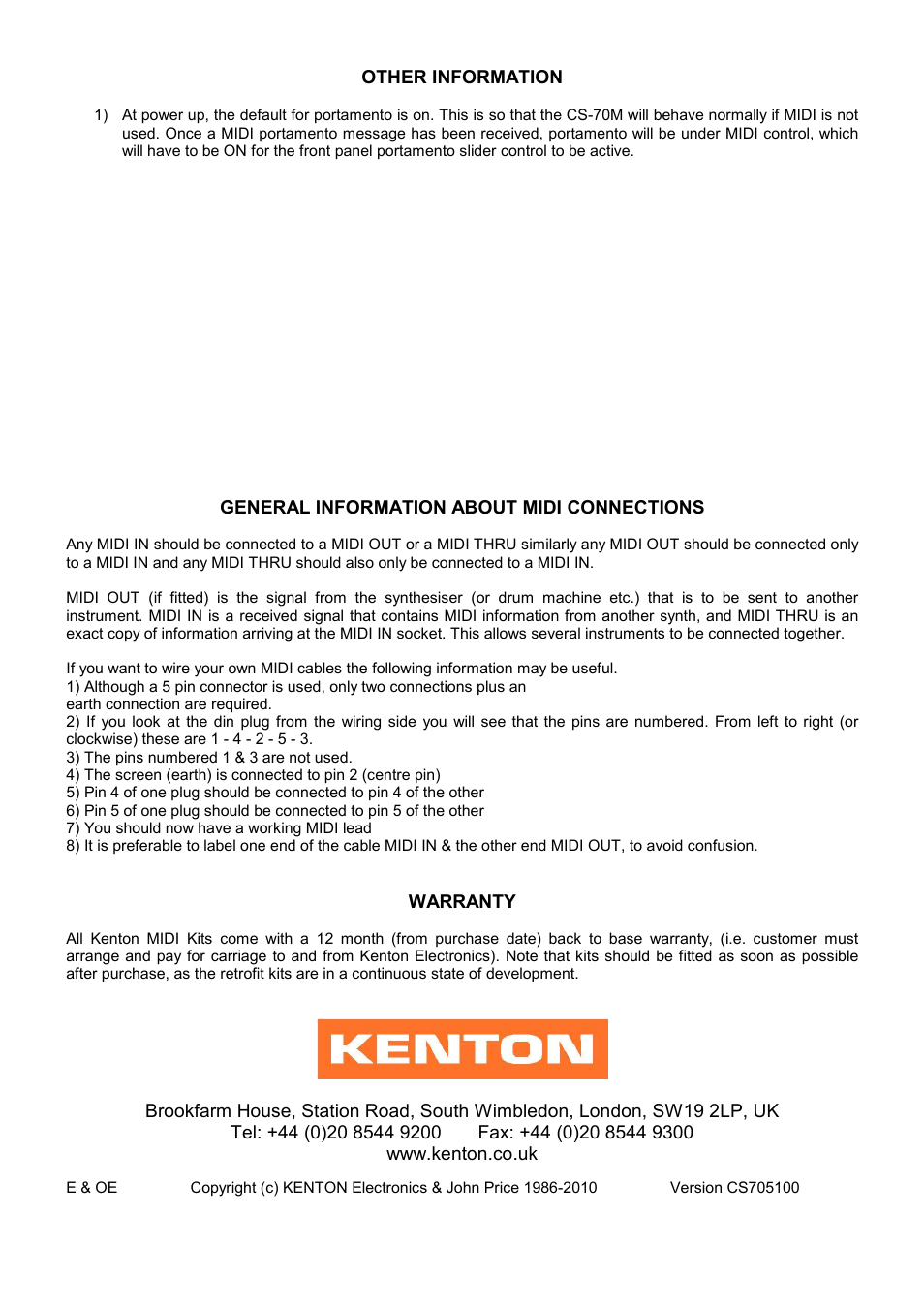 OTHER INFORMATION

1) At power up, the default for portamento is on. This is so that the CS-70M will behave normally if MIDI is not used. Once a MIDI portamento message has been received, portamento will be under MIDI control, which will have to be ON for the front panel portamento slider control to be active.

GENERAL INFORMATION ABOUT MIDI CONNECTIONS

Any MIDI IN should be connected to a MIDI OUT or a MIDI THRU similarly any MIDI OUT should be connected only to a MIDI IN and any MIDI THRU should also only be connected to a MIDI IN.

MIDI OUT (if fitted) is the signal from the synthesiser (or drum machine etc.) that is to be sent to another instrument. MIDI IN is a received signal that contains MIDI information from another synth, and MIDI THRU is an exact copy of information arriving at the MIDI IN socket. This allows several instruments to be connected together.

If you want to wire your own MIDI cables the following information may be useful.
1) Although a 5 pin connector is used, only two connections plus an earth connection are required.
2) If you look at the din plug from the wiring side you will see that the pins are numbered. From left to right (or clockwise) these are 1 - 4 - 2 - 5 - 3.
3) The pins numbered 1 & 3 are not used.
4) The screen (earth) is connected to pin 2 (centre pin)
5) Pin 4 of one plug should be connected to pin 4 of the other
6) Pin 5 of one plug should be connected to pin 5 of the other
7) You should now have a working MIDI lead
8) It is preferable to label one end of the cable MIDI IN & the other end MIDI OUT, to avoid confusion.

WARRANTY

All Kenton MIDI Kits come with a 12 month (from purchase date) back to base warranty, (i.e. customer must arrange and pay for carriage to and from Kenton Electronics). Note that kits should be fitted as soon as possible after purchase, as the retrofit kits are in a continuous state of development.

KENTON

Brookfarm House, Station Road, South Wimbledon, London, SW19 2LP, UK
Tel: +44 (0)20 8544 9200 Fax: +44 (0)20 8544 9300
www.kenton.co.uk

E & OE Copyright (c) KENTON Electronics & John Price 1986-2010 Version CS705100